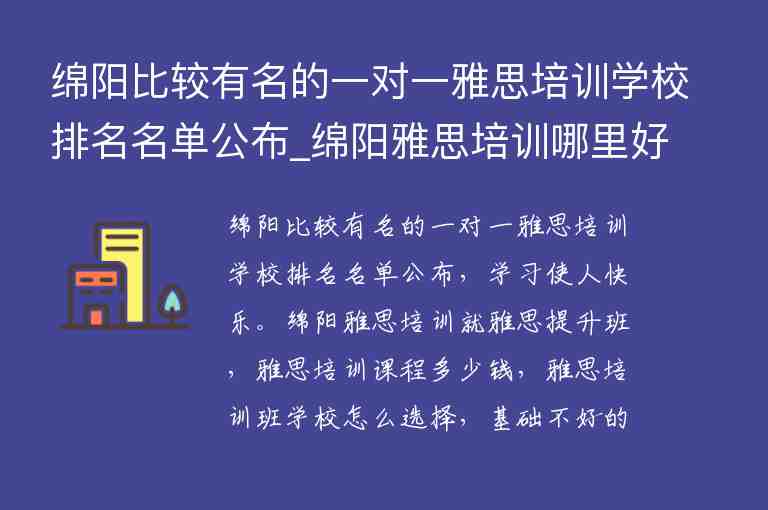 绵阳比较有名的一对一雅思培训学校排名名单公布_绵阳雅思培训哪里好

绵阳比较有名的一对一雅思培训学校排名名单公布，学习使人快乐。绵阳雅思培训就雅思提升班，雅思培训课程多少钱，雅思培训班学校怎么选择，基础不好的